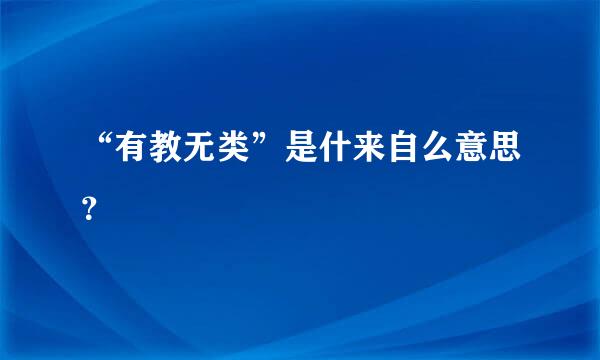 “有教无类”是什来自么意思？